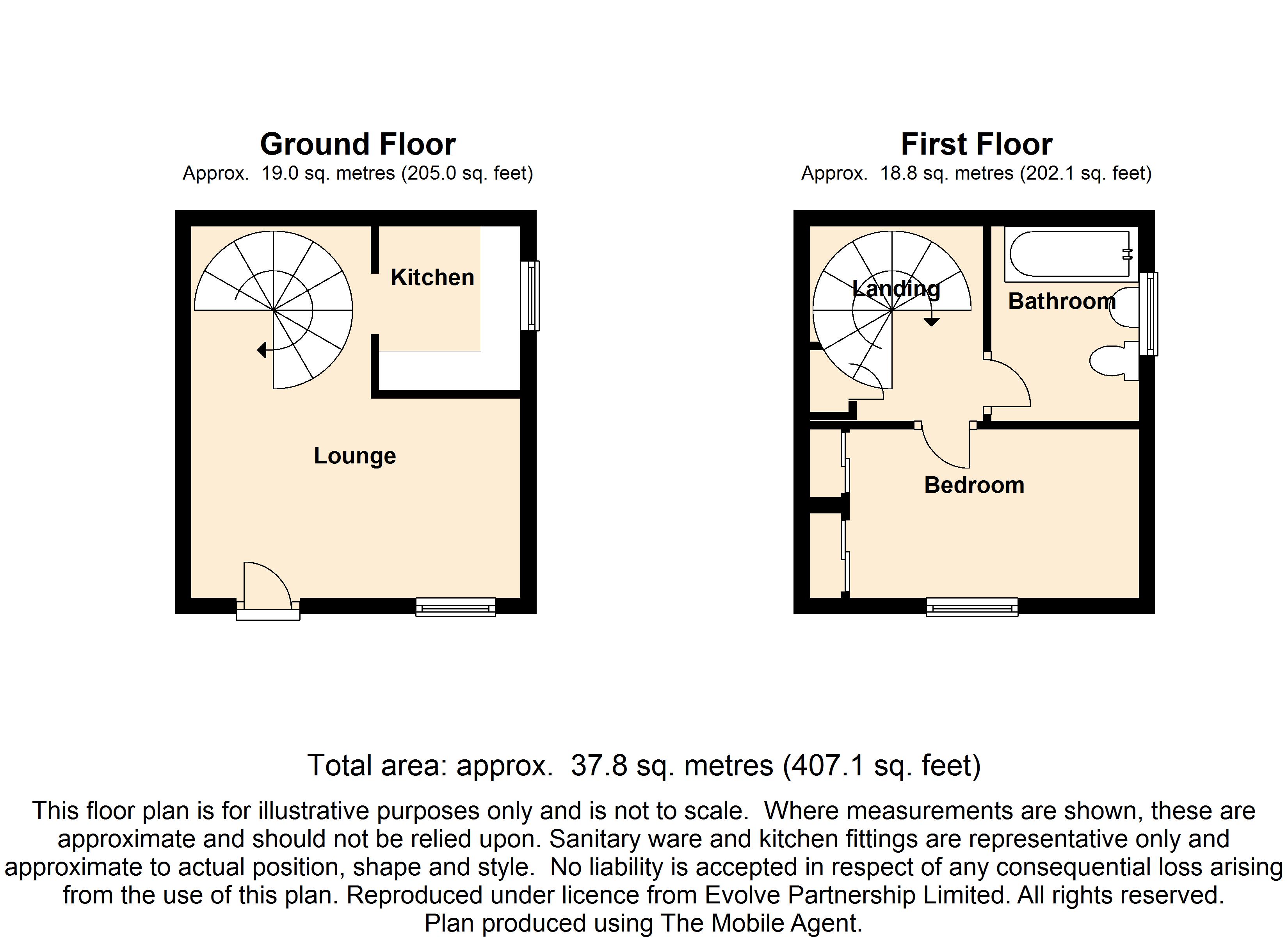 Ground Floor
Approx. 19.0 sq. metres (205.0 sq. feet)

Kitchen

Lounge

First Floor
Approx. 18.8 sq. metres (202.1 sq. feet)

Landing

Bathroom

Bedroom

Total area: approx. 37.8 sq. metres (407.1 sq. feet)

This floor plan is for illustrative purposes only and is not to scale. Where measurements are shown, these are approximate and should not be relied upon. Sanitary ware and kitchen fittings are representative only and approximate to actual position, shape and style. No liability is accepted in respect of any consequential loss arising from the use of this plan. Reproduced under licence from Evolve Partnership Limited. All rights reserved. Plan produced using The Mobile Agent.